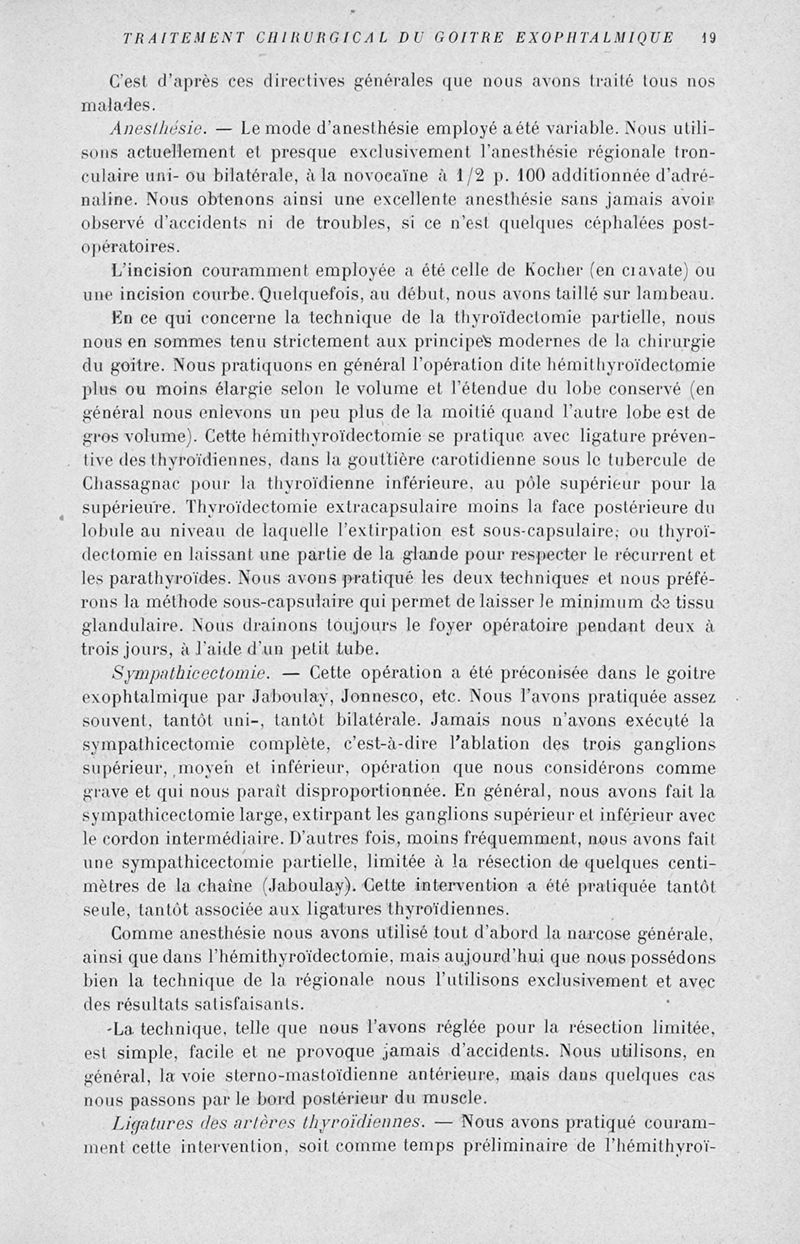 TRAITEMENT CHIRURGICAL DU GOITRE EXOPHTALMIQUE 19

C'est d'après ces directives générales que nous avons traité tous nos malades.

Anesthésie. — Le mode d'anesthésie employé a été variable. Nous utilisons actuellement et presque exclusivement l'anesthésie régionale tronculaire uni- ou bilatérale, à la novocaïne à 1/2 p. 100 additionnée d'adrénaline. Nous obtenons ainsi une excellente anesthésie sans jamais avoir observé d'accidents ni de troubles, si ce n'est quelques céphalées postopératoires.

L'incision couramment employée a été celle de Kocher (en cravate) ou une incision courbe. Quelquefois, au début, nous avons taillé sur lambeau.

En ce qui concerne la technique de la thyroïdectomie partielle, nous nous en sommes tenu strictement aux principes modernes de la chirurgie du goitre. Nous pratiquons en général l'opération dite hémithyroïdectomie plus ou moins élargie selon le volume et l'étendue du lobe conservé (en général nous enlevons un peu plus de la moitié quand l'autre lobe est de gros volume). Cette hémithyroïdectomie se pratique avec ligature préventive des thyroïdiennes, dans la gouttière carotidienne sous le tubercule de Chassagnac pour la thyroïdienne inférieure, au pôle supérieur pour la supérieure. Thyroïdectomie extracapsulaire moins la face postérieure du lobule au niveau de laquelle l'extirpation est sous-capsulaire; ou thyroïdectomie en laissant une partie de la glande pour respecter le récurrent et les parathyroïdes. Nous avons pratiqué les deux techniques et nous préférons la méthode sous-capsulaire qui permet de laisser le minimum de tissu glandulaire. Nous drainons toujours le foyer opératoire pendant deux à trois jours, à l'aide d'un petit tube.

Sympathicectomie. — Cette opération a été préconisée dans le goitre exophtalmique par Jaboulay, Jonnesco, etc. Nous l'avons pratiquée assez souvent, tantôt uni-, tantôt bilatérale. Jamais nous n'avons exécuté la sympathicectomie complète, c'est-à-dire l'ablation des trois ganglions supérieur, moyen et inférieur, opération que nous considérons comme grave et qui nous paraît disproportionnée. En général, nous avons fait la sympathicectomie large, extirpant les ganglions supérieur et inférieur avec le cordon intermédiaire. D'autres fois, moins fréquemment, nous avons fait une sympathicectomie partielle, limitée à la résection de quelques centimètres de la chaîne (Jaboulay). Cette intervention a été pratiquée tantôt seule, tantôt associée aux ligatures thyroïdiennes.

Comme anesthésie nous avons utilisé tout d'abord la narcose générale, ainsi que dans l'hémithyroïdectomie, mais aujourd'hui que nous possédons bien la technique de la régionale nous l'utilisons exclusivement et avec des résultats satisfaisants.

La technique, telle que nous l'avons réglée pour la résection limitée, est simple, facile et ne provoque jamais d'accidents. Nous utilisons, en général, la voie sterno-mastoïdienne antérieure, mais dans quelques cas nous passons par le bord postérieur du muscle.

Ligatures des artères thyroïdiennes. — Nous avons pratiqué couramment cette intervention, soit comme temps préliminaire de l'hémithyroï-